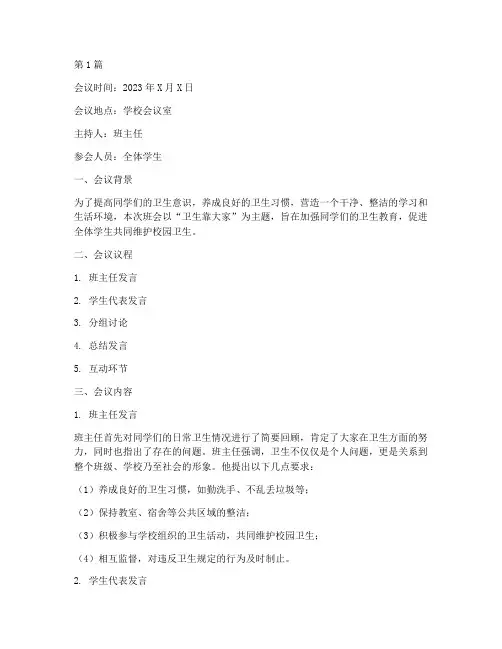 第1篇

会议时间：2023年X月X日

会议地点：学校会议室

主持人：班主任

参会人员：全体学生

一、会议背景

为了提高同学们的卫生意识，养成良好的卫生习惯，营造一个干净、整洁的学习和生活环境，本次班会以“卫生靠大家”为主题，旨在加强同学们的卫生教育，促进全体学生共同维护校园卫生。

二、会议议程

1. 班主任发言

2. 学生代表发言

3. 分组讨论

4. 总结发言

5. 互动环节

三、会议内容

1. 班主任发言

班主任首先对同学们的日常卫生情况进行了简要回顾，肯定了大家在卫生方面的努力，同时也指出了存在的问题。班主任强调，卫生不仅仅是个人问题，更是关系到整个班级、学校乃至社会的形象。他提出以下几点要求：

（1）养成良好的卫生习惯，如勤洗手、不乱丢垃圾等；

（2）保持教室、宿舍等公共区域的整洁；

（3）积极参与学校组织的卫生活动，共同维护校园卫生；

（4）相互监督，对违反卫生规定的行为及时制止。

2. 学生代表发言